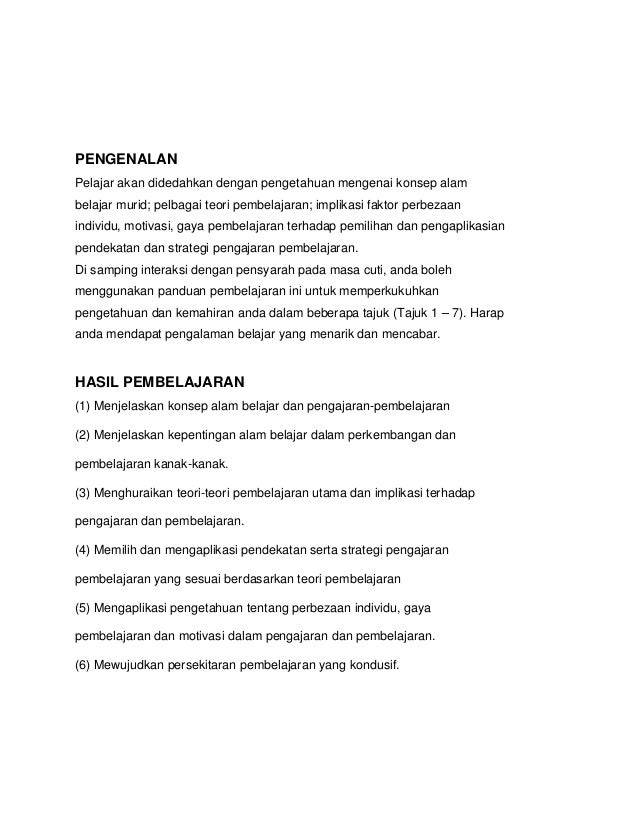 PENGENALAN

Pelajar akan didedahkan dengan pengetahuan mengenai konsep alam belajar murid; pelbagai teori pembelajaran; implikasi faktor perbezaan individu, motivasi, gaya pembelajaran terhadap pemilihan dan pengaplikasian pendekatan dan strategi pengajaran pembelajaran.
Di samping interaksi dengan pensyarah pada masa cuti, anda boleh menggunakan panduan pembelajaran ini untuk memperkukuhkan pengetahuan dan kemahiran anda dalam beberapa tajuk (Tajuk 1 – 7). Harap anda mendapat pengalaman belajar yang menarik dan mencabar.

HASIL PEMBELAJARAN

(1) Menjelaskan konsep alam belajar dan pengajaran-pembelajaran

(2) Menjelaskan kepentingan alam belajar dalam perkembangan dan pembelajaran kanak-kanak.

(3) Menghuraikan teori-teori pembelajaran utama dan implikasi terhadap pengajaran dan pembelajaran.

(4) Memilih dan mengaplikasi pendekatan serta strategi pengajaran pembelajaran yang sesuai berdasarkan teori pembelajaran

(5) Mengaplikasi pengetahuan tentang perbezaan individu, gaya pembelajaran dan motivasi dalam pengajaran dan pembelajaran.

(6) Mewujudkan persekitaran pembelajaran yang kondusif.